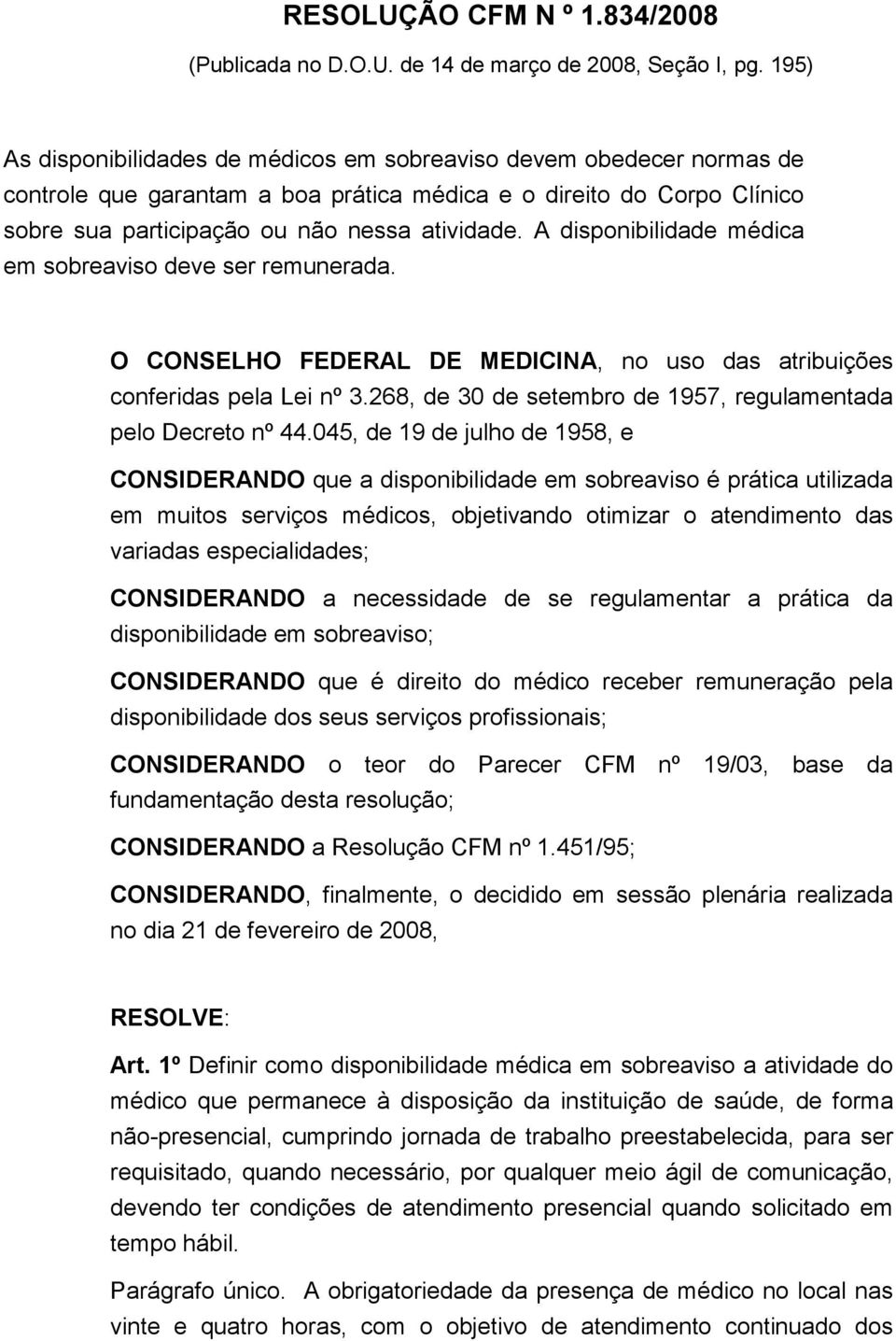 RESOLUÇÃO CFM N º 1.834/2008

(Publicada no D.O.U. de 14 de março de 2008, Seção I, pg. 195)

As disponibilidades de médicos em sobreaviso devem obedecer normas de controle que garantam a boa prática médica e o direito do Corpo Clínico sobre sua participação ou não nessa atividade. A disponibilidade médica em sobreaviso deve ser remunerada.

O CONSELHO FEDERAL DE MEDICINA, no uso das atribuições conferidas pela Lei nº 3.268, de 30 de setembro de 1957, regulamentada pelo Decreto nº 44.045, de 19 de julho de 1958, e

CONSIDERANDO que a disponibilidade em sobreaviso é prática utilizada em muitos serviços médicos, objetivando otimizar o atendimento das variadas especialidades;

CONSIDERANDO a necessidade de se regulamentar a prática da disponibilidade em sobreaviso;

CONSIDERANDO que é direito do médico receber remuneração pela disponibilidade dos seus serviços profissionais;

CONSIDERANDO o teor do Parecer CFM nº 19/03, base da fundamentação desta resolução;

CONSIDERANDO a Resolução CFM nº 1.451/95;

CONSIDERANDO, finalmente, o decidido em sessão plenária realizada no dia 21 de fevereiro de 2008,

RESOLVE:

Art. 1º Definir como disponibilidade médica em sobreaviso a atividade do médico que permanece à disposição da instituição de saúde, de forma não-presencial, cumprindo jornada de trabalho preestabelecida, para ser requisitado, quando necessário, por qualquer meio ágil de comunicação, devendo ter condições de atendimento presencial quando solicitado em tempo hábil.

Parágrafo único. A obrigatoriedade da presença de médico no local nas vinte e quatro horas, com o objetivo de atendimento continuado dos